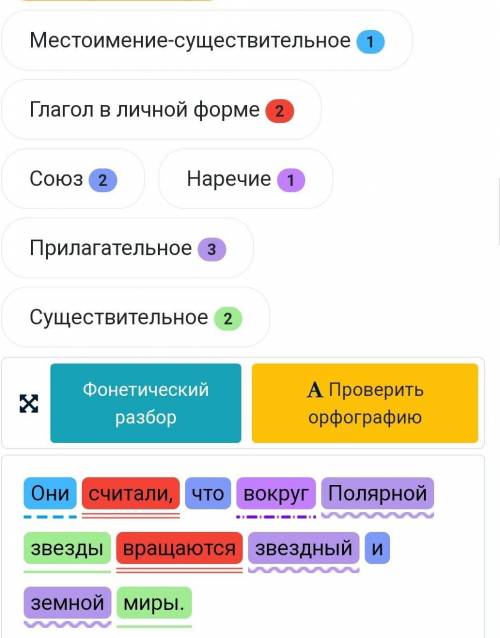 Местоимение-существительное 1

Глагол в личной форме 2

Союз 2

Наречие 1

Прилагательное 3

Существительное 2

Фонетический разбор

A Проверить орфографию

Они считали, что вокруг Полярной звезды вращаются звездный и земной миры.